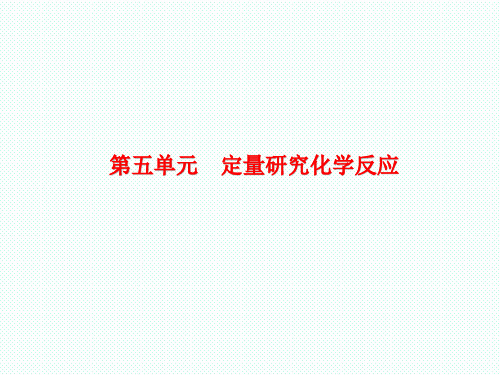 第五单元　定量研究化学反应